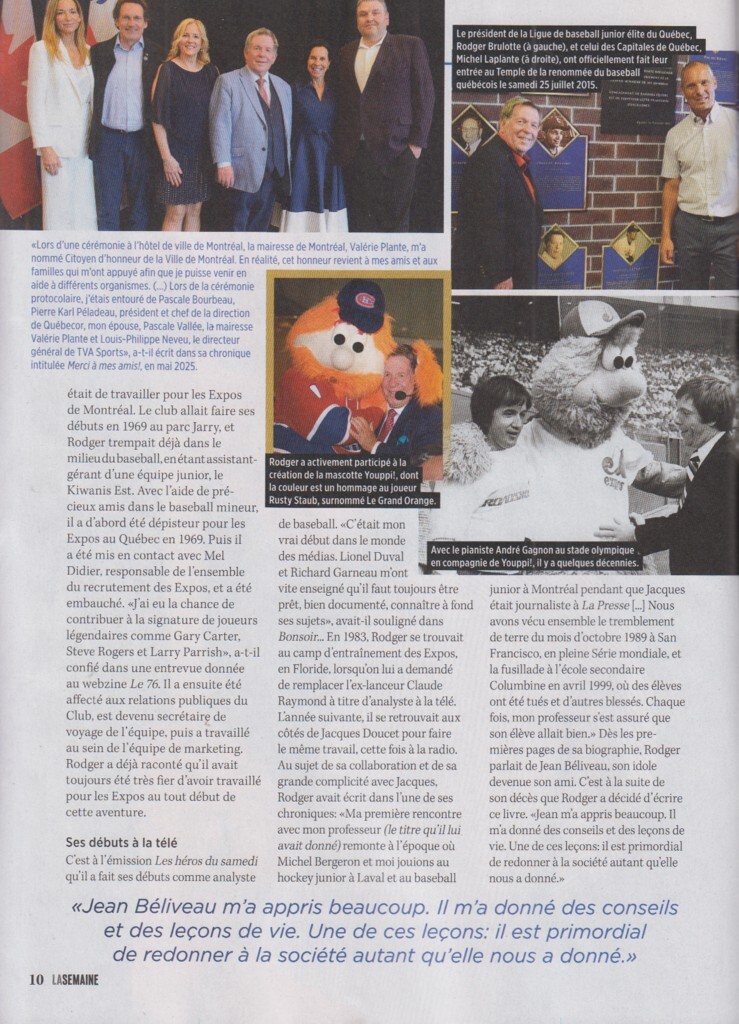 Le président de la Ligue de baseball junior élite du Québec, Rodger Brulotte (à gauche), et celui des Capitales de Québec, Michel Laplante (à droite), ont officiellement fait leur entrée au Temple de la renommée du baseball québécois le samedi 25 juillet 2015.

«Lors d'une cérémonie à l'hôtel de ville de Montréal, la mairesse de Montréal, Valérie Plante, m'a nommé Citoyen d'honneur de la Ville de Montréal. En réalité, cet honneur revient à mes amis et aux familles qui m'ont appuyé afin que je puisse venir en aide à différents organismes. (...) Lors de la cérémonie protocolaire, j'étais entouré de Pascale Bourbeau, Pierre Karl Péladeau, président et chef de la direction de Québecor, mon épouse, Pascale Vallée, la mairesse Valérie Plante et Louis-Philippe Neveu, le directeur général de TVA Sports», a-t-il écrit dans sa chronique intitulée Merci à mes amis!, en mai 2025.

Rodger a activement participé à la création de la mascotte Youppi!, dont la couleur est un hommage au joueur Rusty Staub, surnommé Le Grand Orange.

Avec le pianiste André Gagnon au stade olympique en compagnie de Youppi!, il y a quelques décennies.

était de travailler pour les Expos de Montréal. Le club allait faire ses débuts en 1969 au parc Jarry, et Rodger trempait déjà dans le milieu du baseball, en étant assistant-gérant d'une équipe junior, le Kiwanis Est. Avec l'aide de précieux amis dans le baseball mineur, il a d'abord été dépisteur pour les Expos au Québec en 1969. Puis il a été mis en contact avec Mel Didier, responsable de l'ensemble du recrutement des Expos, et a été embauché. «J'ai eu la chance de contribuer à la signature de joueurs légendaires comme Gary Carter, Steve Rogers et Larry Parrish», a-t-il confié dans une entrevue donnée au webzine Le 76. Il a ensuite été affecté aux relations publiques du Club, est devenu secrétaire de voyage de l'équipe, puis a travaillé au sein de l'équipe de marketing. Rodger a déjà raconté qu'il avait toujours été très fier d'avoir travaillé pour les Expos au tout début de cette aventure.

Ses débuts à la télé
C'est à l'émission Les héros du samedi qu'il a fait ses débuts comme analyste de baseball. «C'était mon vrai début dans le monde des médias. Lionel Duval et Richard Garneau m'ont vite enseigné qu'il faut toujours être prêt, bien documenté, connaître à fond ses sujets», avait-il souligné dans Bonsoir... En 1983, Rodger se trouvait au camp d'entraînement des Expos, en Floride, lorsqu'on lui a demandé de remplacer l'ex-lanceur Claude Raymond à titre d'analyste à la télé. L'année suivante, il se retrouvait aux côtés de Jacques Doucet pour faire le même travail, cette fois à la radio. Au sujet de sa collaboration et de sa grande complicité avec Jacques, Rodger avait écrit dans l'une de ses chroniques: «Ma première rencontre avec mon professeur (le titre qu'il lui avait donné) remonte à l'époque où Michel Bergeron et moi jouions au hockey junior à Laval et au baseball junior à Montréal pendant que Jacques était journaliste à La Presse [...] Nous avons vécu ensemble le tremblement de terre du mois d'octobre 1989 à San Francisco, en pleine Série mondiale, et la fusillade à l'école secondaire Columbine en avril 1999, où des élèves ont été tués et d'autres blessés. Chaque fois, mon professeur s'est assuré que son élève allait bien.» Dès les premières pages de sa biographie, Rodger parlait de Jean Béliveau, son idole devenue son ami. C'est à la suite de son décès que Rodger a décidé d'écrire ce livre. «Jean m'a appris beaucoup. Il m'a donné des conseils et des leçons de vie. Une de ces leçons: il est primordial de redonner à la société autant qu'elle nous a donné.»

«Jean Béliveau m'a appris beaucoup. Il m'a donné des conseils et des leçons de vie. Une de ces leçons: il est primordial de redonner à la société autant qu'elle nous a donné.»

10 LASEMAINE